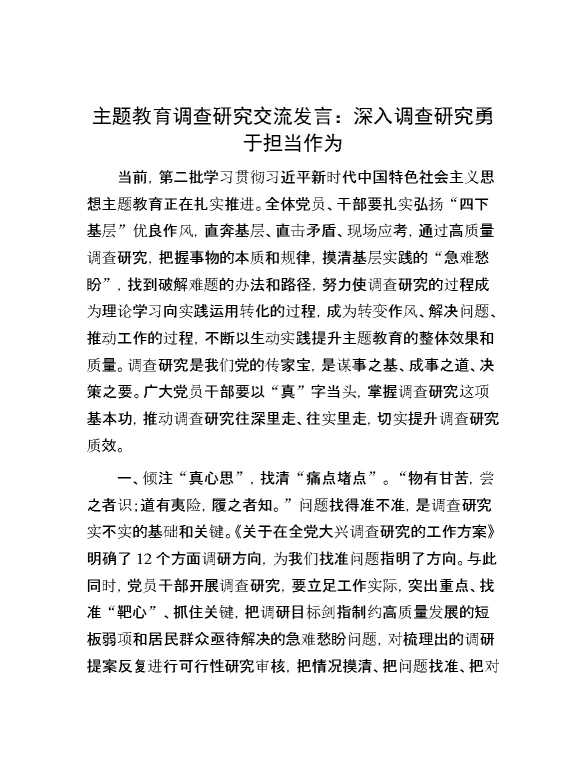 主题教育调查研究交流发言：深入调查研究勇于担当作为

当前，第二批学习贯彻习近平新时代中国特色社会主义思想主题教育正在扎实推进。全体党员、干部要扎实弘扬“四下基层”优良作风，直奔基层、直击矛盾、现场应考，通过高质量调查研究，把握事物的本质和规律，摸清基层实践的“急难愁盼”，找到破解难题的办法和路径，努力使调查研究的过程成为理论学习向实践运用转化的过程，成为转变作风、解决问题、推动工作的过程，不断以生动实践提升主题教育的整体效果和质量。调查研究是我们党的传家宝，是谋事之基、成事之道、决策之要。广大党员干部要以“真”字当头，掌握调查研究这项基本功，推动调查研究往深里走、往实里走，切实提升调查研究质效。

一、倾注“真心思”，找清“痛点堵点”。“物有甘苦，尝之者识；道有夷险，履之者知。”问题找得准不准，是调查研究实不实的基础和关键。《关于在全党大兴调查研究的工作方案》明确了12个方面调研方向，为我们找准问题指明了方向。与此同时，党员干部开展调查研究，要立足工作实际，突出重点、找准“靶心”、抓住关键，把调研目标剑指制约高质量发展的短板弱项和居民群众亟待解决的急难愁盼问题，对梳理出的调研提案反复进行可行性研究审核，把情况摸清、把问题找准、把对